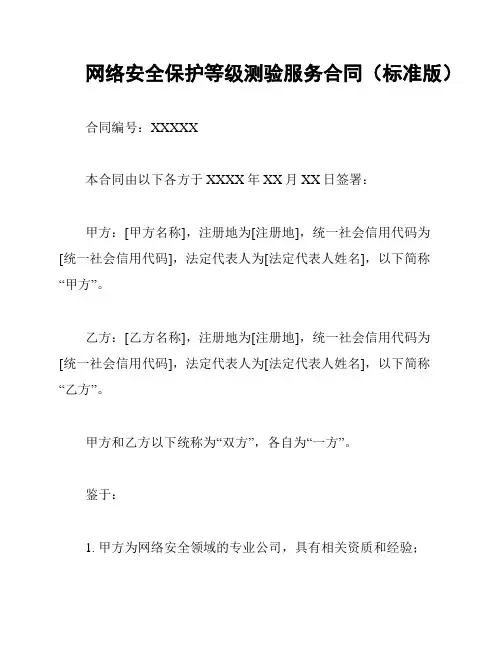 网络安全保护等级测验服务合同（标准版）

合同编号：XXXXX

本合同由以下各方于 XXXX 年 XX 月 XX 日签署：

甲方：[甲方名称]，注册地为[注册地]，统一社会信用代码为[统一社会信用代码]，法定代表人为[法定代表人姓名]，以下简称“甲方”。

乙方：[乙方名称]，注册地为[注册地]，统一社会信用代码为[统一社会信用代码]，法定代表人为[法定代表人姓名]，以下简称“乙方”。

甲方和乙方以下统称为“双方”，各自为“一方”。

鉴于：

1. 甲方为网络安全领域的专业公司，具有相关资质和经验；